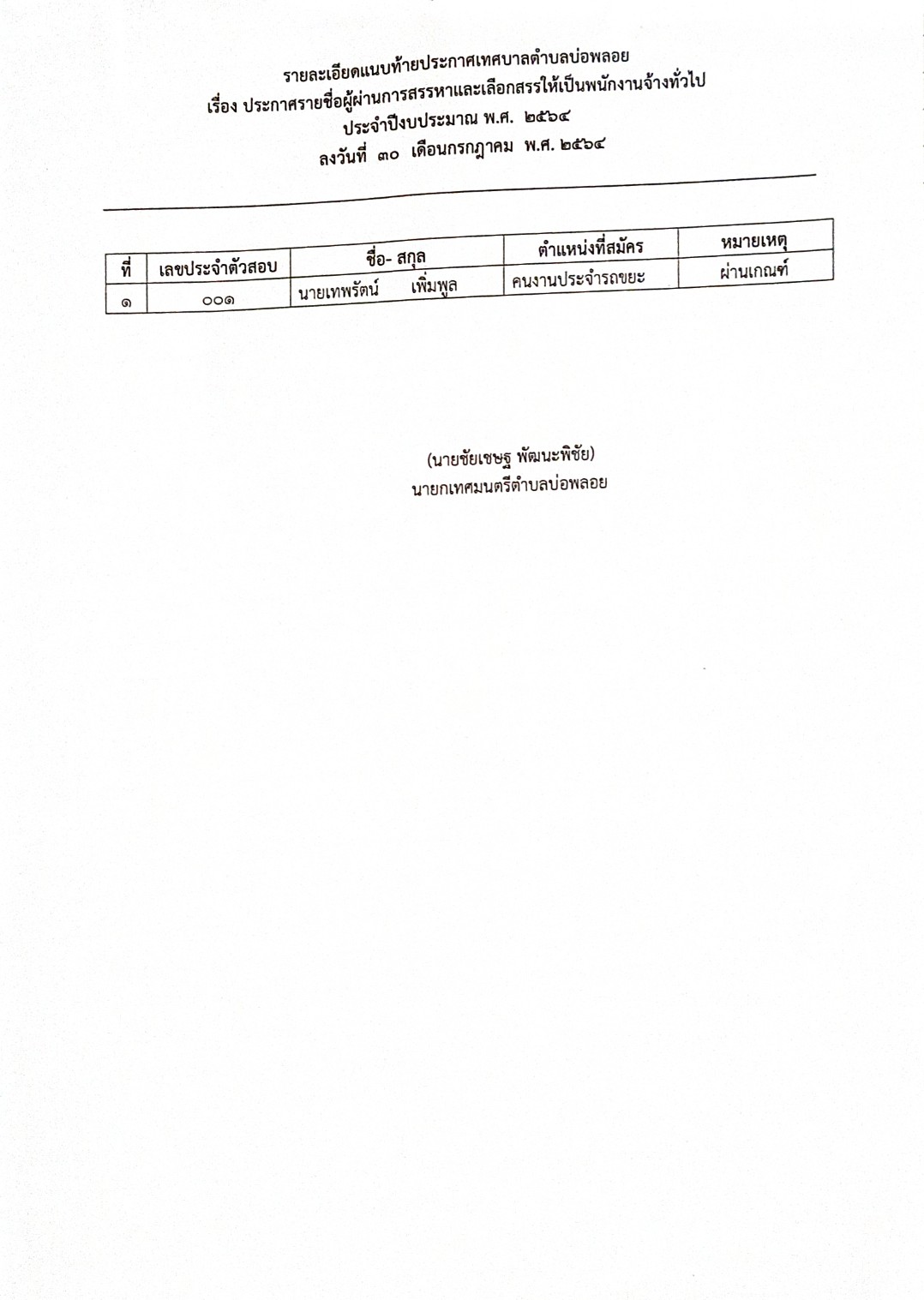 รายละเอียดแนบท้ายประกาศเทศบาลตำบลบ่อพลอย
เรื่อง ประกาศรายชื่อผู้ผ่านการสรรหาและเลือกสรรให้เป็นพนักงานจ้างทั่วไป
ประจำปีงบประมาณ พ.ศ. ๒๕๖๔
ลงวันที่ ๓๐ เดือนกรกฎาคม พ.ศ. ๒๕๖๔

| ที่ | เลขประจำตัวสอบ | ชื่อ- สกุล | ตำแหน่งที่สมัคร | หมายเหตุ |
|---|---|---|---|---|
| ๑ | ๐๐๑ | นายเทพรัตน์ เพิ่มพูล | คนงานประจำรถขยะ | ผ่านเกณฑ์ |

(นายชัยเชษฐ พัฒนะพิชัย)
นายกเทศมนตรีตำบลบ่อพลอย